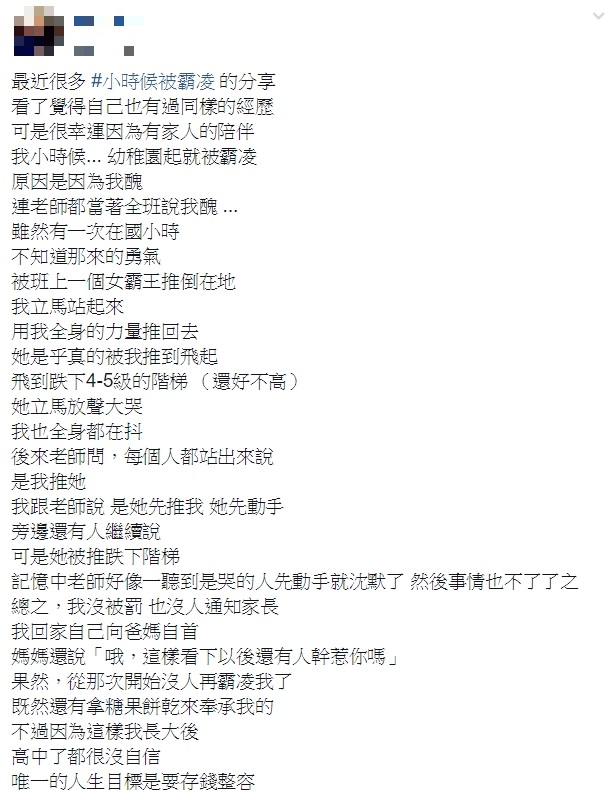 最近很多 #小時候被霸凌 的分享
看了覺得自己也有過同樣的經歷
可是很幸運因為有家人的陪伴
我小時候... 幼稚園起就被霸凌
原因是因為我醜
連老師都當著全班說我醜 ...
雖然有一次在國小時
不知道那來的勇氣
被班上一個女霸王推倒在地
我立馬站起來
用我全身的力量推回去
她是乎真的被我推到飛起
飛到跌下4-5級的階梯 （還好不高）
她立馬放聲大哭
我也全身都在抖
後來老師問，每個人都站出來說
是我推她
我跟老師說 是她先推我 她先動手
旁邊還有人繼續說
可是她被推跌下階梯
記憶中老師好像一聽到是哭的人先動手就沈默了 然後事情也不了了之
總之，我沒被罰 也沒人通知家長
我回家自己向爸媽自首
媽媽還說「哦，這樣看下以後還有人幹惹你嗎」
果然，從那次開始沒人再霸凌我了
既然還有拿糖果餅乾來奉承我的
不過因為這樣我長大後
高中了都很沒自信
唯一的人生目標是要存錢整容